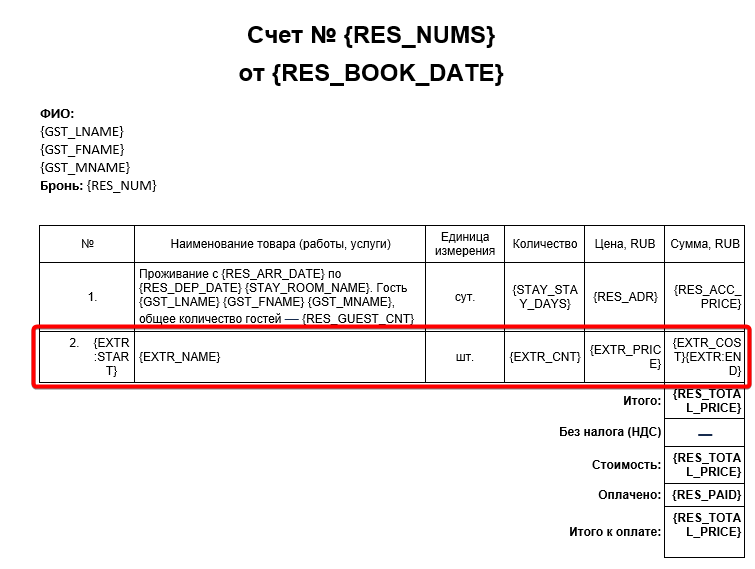 Счет № {RES_NUMS}
от {RES_BOOK_DATE}

ФИО:
{GST_LNAME}
{GST_FNAME}
{GST_MNAME}
Бронь: {RES_NUM}

| № | Наименование товара (работы, услуги) | Единица измерения | Количество | Цена, RUB | Сумма, RUB |
|---|---|---|---|---|---|
| 1. | Проживание с {RES_ARR_DATE} по {RES_DEP_DATE} {STAY_ROOM_NAME}. Гость {GST_LNAME} {GST_FNAME} {GST_MNAME}, общее количество гостей — {RES_GUEST_CNT} | сут. | {STAY_STAY_DAYS} | {RES_ADR} | {RES_ACC_PRICE} |
| 2. {EXTR:START} | {EXTR_NAME} | шт. | {EXTR_CNT} | {EXTR_PRICE} | {EXTR_COST}{EXTR:END} |
| | | | | Итого: | {RES_TOTAL_PRICE} |
| | | | | Без налога (НДС) | — |
| | | | | Стоимость: | {RES_TOTAL_PRICE} |
| | | | | Оплачено: | {RES_PAID} |
| | | | | Итого к оплате: | {RES_TOTAL_PRICE} |